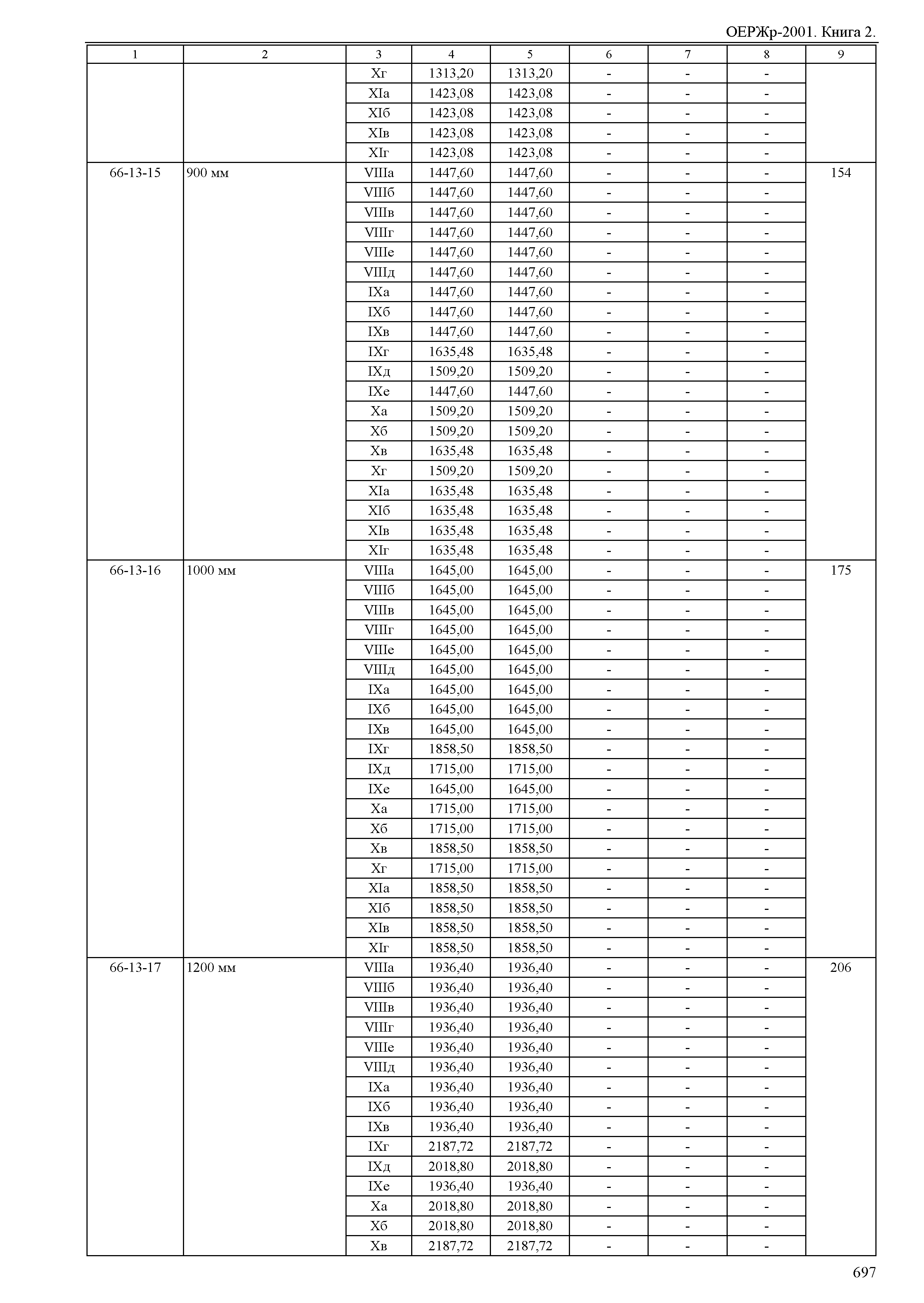 ОЕРЖр-2001. Книга 2.

| 1 | 2 | 3 | 4 | 5 | 6 | 7 | 8 | 9 |
|---|---|---|---|---|---|---|---|---|
| | | Xг | 1313,20 | 1313,20 | - | - | - | |
| | | XIа | 1423,08 | 1423,08 | - | - | - | |
| | | XIб | 1423,08 | 1423,08 | - | - | - | |
| | | XIв | 1423,08 | 1423,08 | - | - | - | |
| | | XIг | 1423,08 | 1423,08 | - | - | - | |
| 66-13-15 | 900 мм | VIIIа | 1447,60 | 1447,60 | - | - | - | 154 |
| | | VIIIб | 1447,60 | 1447,60 | - | - | - | |
| | | VIIIв | 1447,60 | 1447,60 | - | - | - | |
| | | VIIIг | 1447,60 | 1447,60 | - | - | - | |
| | | VIIIе | 1447,60 | 1447,60 | - | - | - | |
| | | VIIIд | 1447,60 | 1447,60 | - | - | - | |
| | | IXа | 1447,60 | 1447,60 | - | - | - | |
| | | IXб | 1447,60 | 1447,60 | - | - | - | |
| | | IXв | 1447,60 | 1447,60 | - | - | - | |
| | | IXг | 1635,48 | 1635,48 | - | - | - | |
| | | IXд | 1509,20 | 1509,20 | - | - | - | |
| | | IXе | 1447,60 | 1447,60 | - | - | - | |
| | | Xа | 1509,20 | 1509,20 | - | - | - | |
| | | Xб | 1509,20 | 1509,20 | - | - | - | |
| | | Xв | 1635,48 | 1635,48 | - | - | - | |
| | | Xг | 1509,20 | 1509,20 | - | - | - | |
| | | XIа | 1635,48 | 1635,48 | - | - | - | |
| | | XIб | 1635,48 | 1635,48 | - | - | - | |
| | | XIв | 1635,48 | 1635,48 | - | - | - | |
| | | XIг | 1635,48 | 1635,48 | - | - | - | |
| 66-13-16 | 1000 мм | VIIIа | 1645,00 | 1645,00 | - | - | - | 175 |
| | | VIIIб | 1645,00 | 1645,00 | - | - | - | |
| | | VIIIв | 1645,00 | 1645,00 | - | - | - | |
| | | VIIIг | 1645,00 | 1645,00 | - | - | - | |
| | | VIIIе | 1645,00 | 1645,00 | - | - | - | |
| | | VIIIд | 1645,00 | 1645,00 | - | - | - | |
| | | IXа | 1645,00 | 1645,00 | - | - | - | |
| | | IXб | 1645,00 | 1645,00 | - | - | - | |
| | | IXв | 1645,00 | 1645,00 | - | - | - | |
| | | IXг | 1858,50 | 1858,50 | - | - | - | |
| | | IXд | 1715,00 | 1715,00 | - | - | - | |
| | | IXе | 1645,00 | 1645,00 | - | - | - | |
| | | Xа | 1715,00 | 1715,00 | - | - | - | |
| | | Xб | 1715,00 | 1715,00 | - | - | - | |
| | | Xв | 1858,50 | 1858,50 | - | - | - | |
| | | Xг | 1715,00 | 1715,00 | - | - | - | |
| | | XIа | 1858,50 | 1858,50 | - | - | - | |
| | | XIб | 1858,50 | 1858,50 | - | - | - | |
| | | XIв | 1858,50 | 1858,50 | - | - | - | |
| | | XIг | 1858,50 | 1858,50 | - | - | - | |
| 66-13-17 | 1200 мм | VIIIа | 1936,40 | 1936,40 | - | - | - | 206 |
| | | VIIIб | 1936,40 | 1936,40 | - | - | - | |
| | | VIIIв | 1936,40 | 1936,40 | - | - | - | |
| | | VIIIг | 1936,40 | 1936,40 | - | - | - | |
| | | VIIIе | 1936,40 | 1936,40 | - | - | - | |
| | | VIIIд | 1936,40 | 1936,40 | - | - | - | |
| | | IXа | 1936,40 | 1936,40 | - | - | - | |
| | | IXб | 1936,40 | 1936,40 | - | - | - | |
| | | IXв | 1936,40 | 1936,40 | - | - | - | |
| | | IXг | 2187,72 | 2187,72 | - | - | - | |
| | | IXд | 2018,80 | 2018,80 | - | - | - | |
| | | IXе | 1936,40 | 1936,40 | - | - | - | |
| | | Xа | 2018,80 | 2018,80 | - | - | - | |
| | | Xб | 2018,80 | 2018,80 | - | - | - | |
| | | Xв | 2187,72 | 2187,72 | - | - | - | |

697